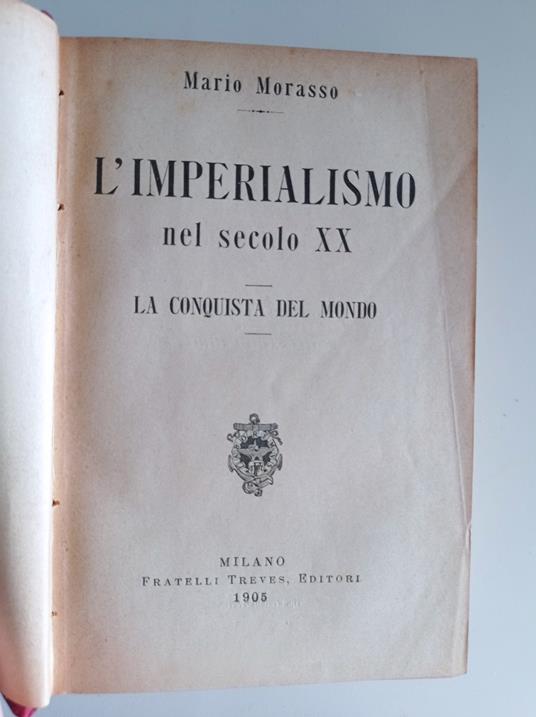 Mario Morasso

L'IMPERIALISMO
nel secolo XX

LA CONQUISTA DEL MONDO

MILANO
FRATELLI TREVES, EDITORI
1905